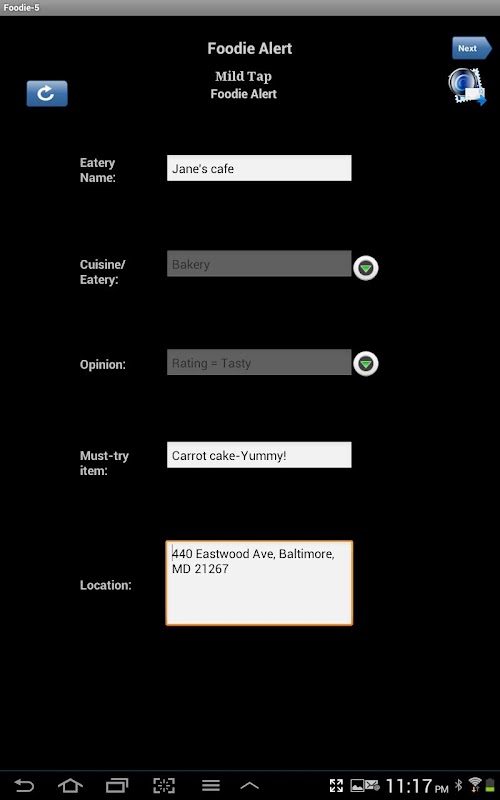 Foodie-5

Foodie Alert

Next

Mild Tap
Foodie Alert

Eatery Name:
Jane's cafe

Cuisine/ Eatery:
Bakery

Opinion:
Rating = Tasty

Must-try item:
Carrot cake-Yummy!

Location:
440 Eastwood Ave, Baltimore, MD 21267

11:17 PM